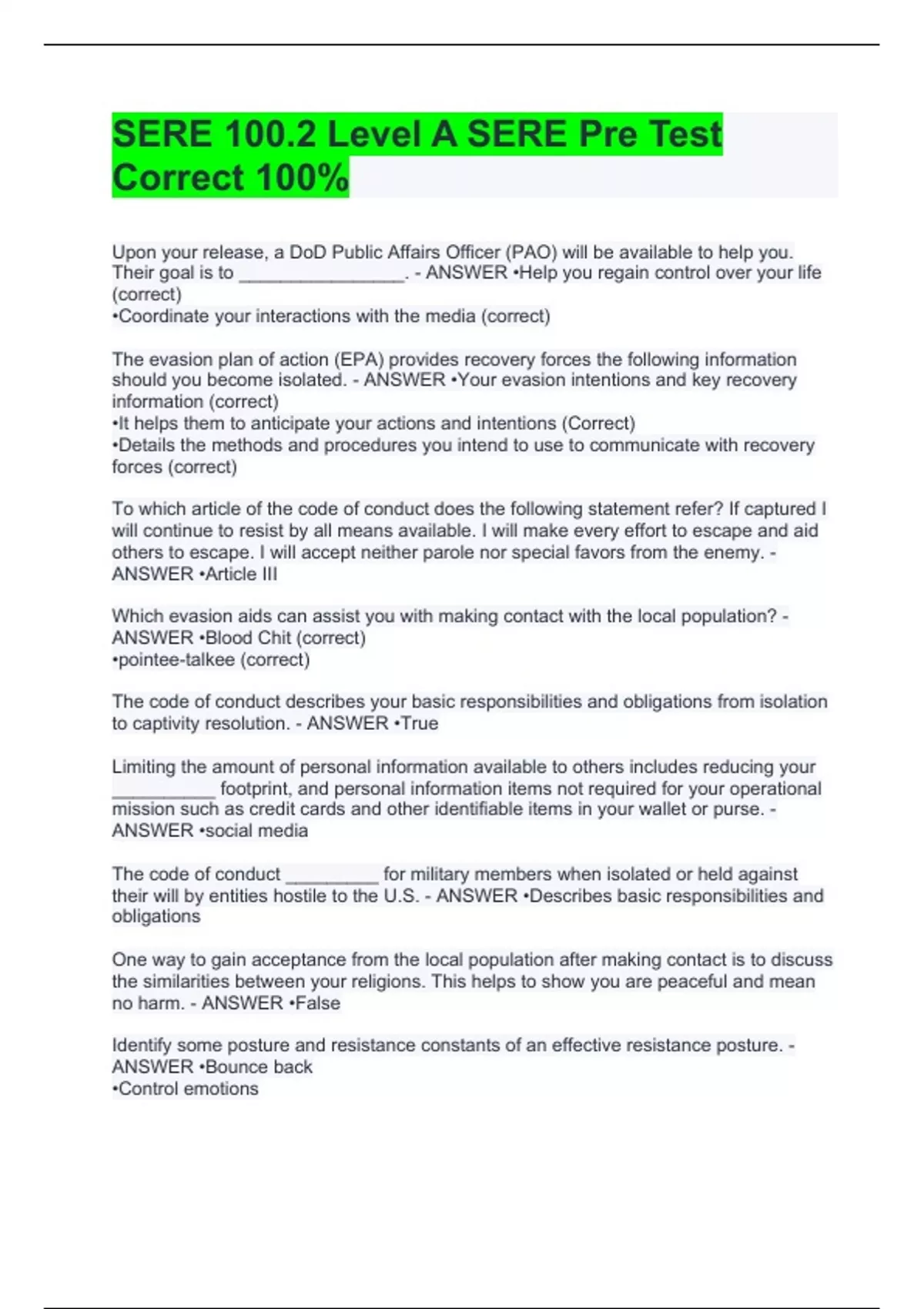 SERE 100.2 Level A SERE Pre Test Correct 100%

Upon your release, a DoD Public Affairs Officer (PAO) will be available to help you. Their goal is to ____. - ANSWER •Help you regain control over your life (correct)
•Coordinate your interactions with the media (correct)

The evasion plan of action (EPA) provides recovery forces the following information should you become isolated. - ANSWER •Your evasion intentions and key recovery information (correct)
•It helps them to anticipate your actions and intentions (Correct)
•Details the methods and procedures you intend to use to communicate with recovery forces (correct)

To which article of the code of conduct does the following statement refer? If captured I will continue to resist by all means available. I will make every effort to escape and aid others to escape. I will accept neither parole nor special favors from the enemy. - ANSWER •Article III

Which evasion aids can assist you with making contact with the local population? - ANSWER •Blood Chit (correct)
•pointee-talkee (correct)

The code of conduct describes your basic responsibilities and obligations from isolation to captivity resolution. - ANSWER •True

Limiting the amount of personal information available to others includes reducing your ____ footprint, and personal information items not required for your operational mission such as credit cards and other identifiable items in your wallet or purse. - ANSWER •social media

The code of conduct ____ for military members when isolated or held against their will by entities hostile to the U.S. - ANSWER •Describes basic responsibilities and obligations

One way to gain acceptance from the local population after making contact is to discuss the similarities between your religions. This helps to show you are peaceful and mean no harm. - ANSWER •False

Identify some posture and resistance constants of an effective resistance posture. - ANSWER •Bounce back
•Control emotions